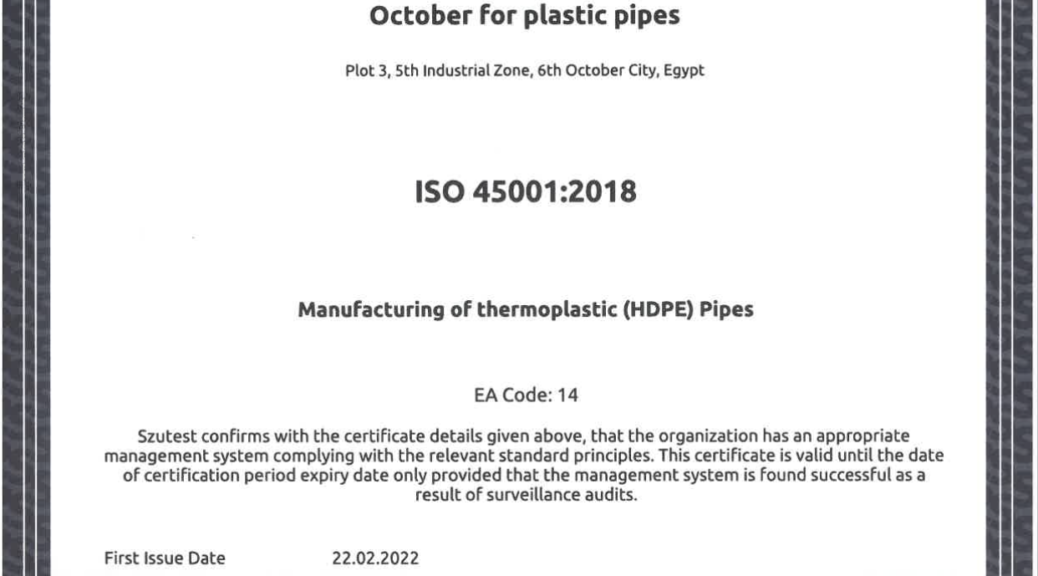 October for plastic pipes

Plot 3, 5th Industrial Zone, 6th October City, Egypt

ISO 45001:2018

Manufacturing of thermoplastic (HDPE) Pipes

EA Code: 14

Szutest confirms with the certificate details given above, that the organization has an appropriate management system complying with the relevant standard principles. This certificate is valid until the date of certification period expiry date only provided that the management system is found successful as a result of surveillance audits.

First Issue Date 22.02.2022